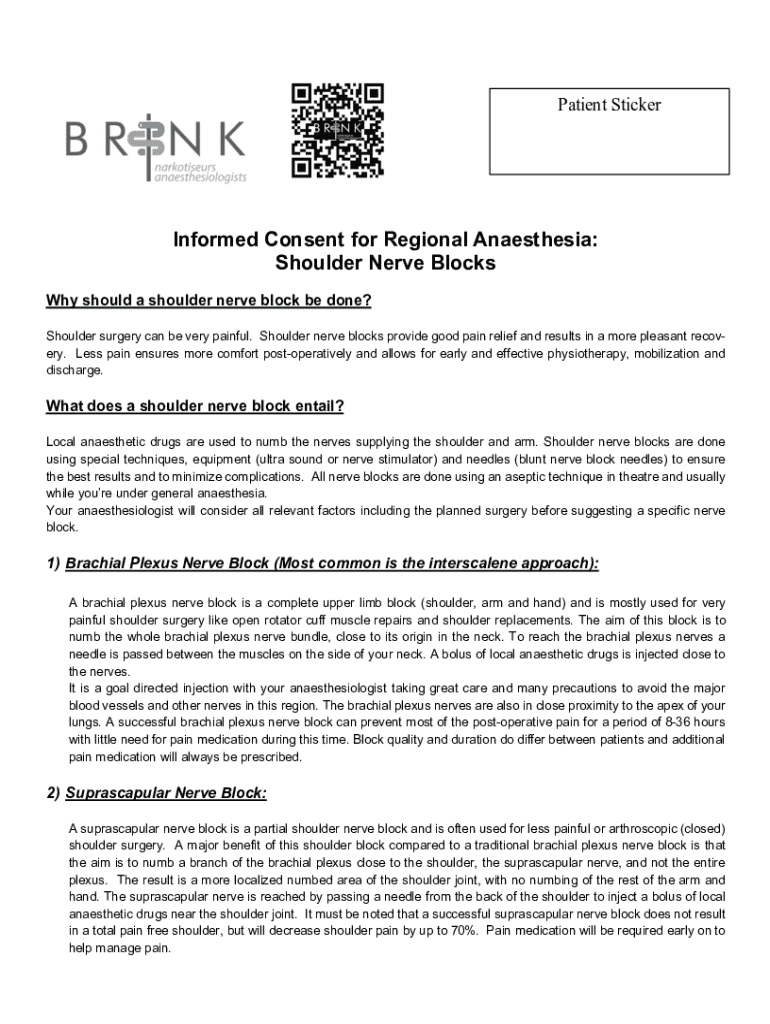 BRINK
narkotiseurs
anaesthesiologists

BRINK

Patient Sticker

Informed Consent for Regional Anaesthesia:
Shoulder Nerve Blocks

Why should a shoulder nerve block be done?

Shoulder surgery can be very painful. Shoulder nerve blocks provide good pain relief and results in a more pleasant recovery. Less pain ensures more comfort post-operatively and allows for early and effective physiotherapy, mobilization and discharge.

What does a shoulder nerve block entail?

Local anaesthetic drugs are used to numb the nerves supplying the shoulder and arm. Shoulder nerve blocks are done using special techniques, equipment (ultra sound or nerve stimulator) and needles (blunt nerve block needles) to ensure the best results and to minimize complications. All nerve blocks are done using an aseptic technique in theatre and usually while you're under general anaesthesia.
Your anaesthesiologist will consider all relevant factors including the planned surgery before suggesting a specific nerve block.

1) Brachial Plexus Nerve Block (Most common is the interscalene approach):

A brachial plexus nerve block is a complete upper limb block (shoulder, arm and hand) and is mostly used for very painful shoulder surgery like open rotator cuff muscle repairs and shoulder replacements. The aim of this block is to numb the whole brachial plexus nerve bundle, close to its origin in the neck. To reach the brachial plexus nerves a needle is passed between the muscles on the side of your neck. A bolus of local anaesthetic drugs is injected close to the nerves.
It is a goal directed injection with your anaesthesiologist taking great care and many precautions to avoid the major blood vessels and other nerves in this region. The brachial plexus nerves are also in close proximity to the apex of your lungs. A successful brachial plexus nerve block can prevent most of the post-operative pain for a period of 8-36 hours with little need for pain medication during this time. Block quality and duration do differ between patients and additional pain medication will always be prescribed.

2) Suprascapular Nerve Block:

A suprascapular nerve block is a partial shoulder nerve block and is often used for less painful or arthroscopic (closed) shoulder surgery. A major benefit of this shoulder block compared to a traditional brachial plexus nerve block is that the aim is to numb a branch of the brachial plexus close to the shoulder, the suprascapular nerve, and not the entire plexus. The result is a more localized numbed area of the shoulder joint, with no numbing of the rest of the arm and hand. The suprascapular nerve is reached by passing a needle from the back of the shoulder to inject a bolus of local anaesthetic drugs near the shoulder joint. It must be noted that a successful suprascapular nerve block does not result in a total pain free shoulder, but will decrease shoulder pain by up to 70%. Pain medication will be required early on to help manage pain.